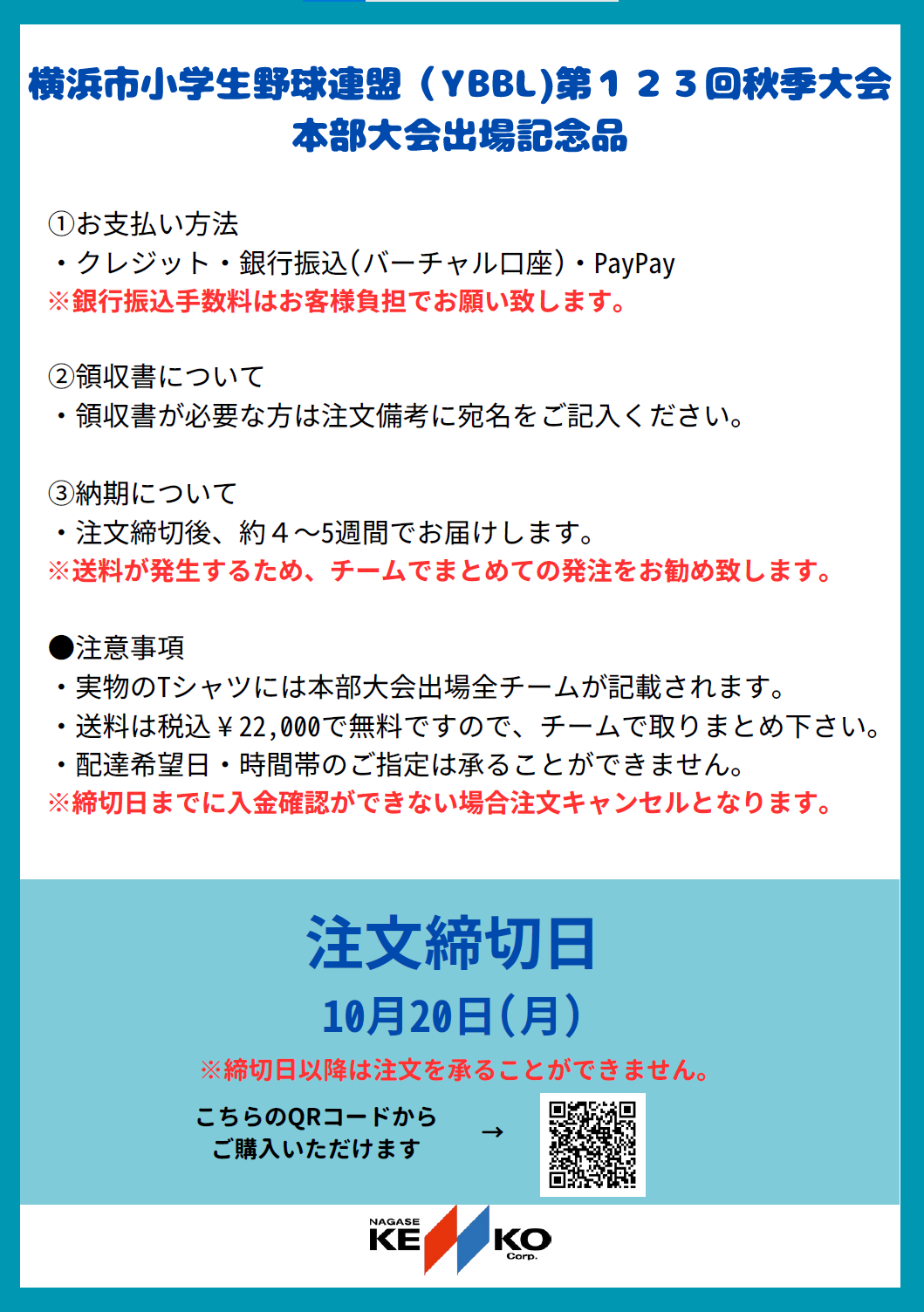 横浜市小学生野球連盟（YBBL)第１２３回秋季大会
本部大会出場記念品

①お支払い方法
・クレジット・銀行振込(バーチャル口座)・PayPay
※銀行振込手数料はお客様負担でお願い致します。

②領収書について
・領収書が必要な方は注文備考に宛名をご記入ください。

③納期について
・注文締切後、約４～5週間でお届けします。
※送料が発生するため、チームでまとめての発注をお勧め致します。

●注意事項
・実物のTシャツには本部大会出場全チームが記載されます。
・送料は税込￥22,000で無料ですので、チームで取りまとめ下さい。
・配達希望日・時間帯のご指定は承ることができません。
※締切日までに入金確認ができない場合注文キャンセルとなります。

注文締切日
10月20日(月)
※締切日以降は注文を承ることができません。

こちらのQRコードから
ご購入いただけます
→

NAGASE
KENKO
Corp.